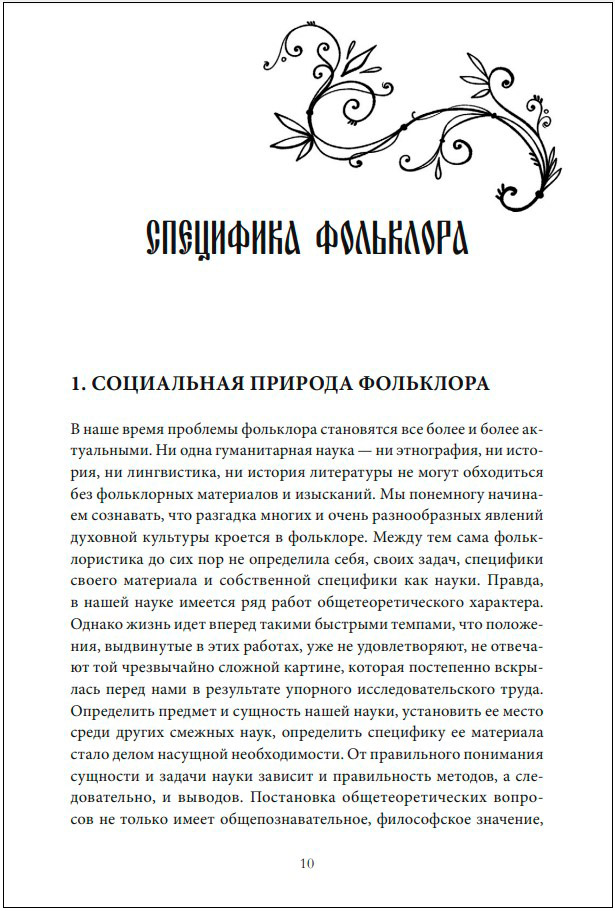 СПЕЦИФИКА ФОЛЬКЛОРА

1. СОЦИАЛЬНАЯ ПРИРОДА ФОЛЬКЛОРА

В наше время проблемы фольклора становятся все более и более актуальными. Ни одна гуманитарная наука — ни этнография, ни история, ни лингвистика, ни история литературы не могут обходиться без фольклорных материалов и изысканий. Мы понемногу начинаем сознавать, что разгадка многих и очень разнообразных явлений духовной культуры кроется в фольклоре. Между тем сама фольклористика до сих пор не определила себя, своих задач, специфики своего материала и собственной специфики как науки. Правда, в нашей науке имеется ряд работ общетеоретического характера. Однако жизнь идет вперед такими быстрыми темпами, что положения, выдвинутые в этих работах, уже не удовлетворяют, не отвечают той чрезвычайно сложной картине, которая постепенно вскрылась перед нами в результате упорного исследовательского труда. Определить предмет и сущность нашей науки, установить ее место среди других смежных наук, определить специфику ее материала стало делом насущной необходимости. От правильного понимания сущности и задачи науки зависит и правильность методов, а следовательно, и выводов. Постановка общетеоретических вопросов не только имеет общепознавательное, философское значение,

10